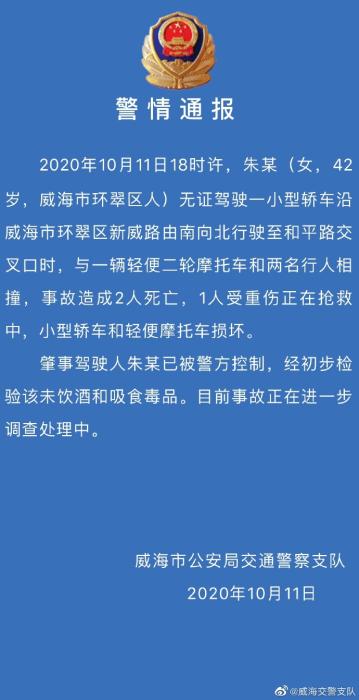 警情通报

2020年10月11日18时许，朱某（女，42岁，威海市环翠区人）无证驾驶一小型轿车沿威海市环翠区新威路由南向北行驶至和平路交叉口时，与一辆轻便二轮摩托车和两名行人相撞，事故造成2人死亡，1人受重伤正在抢救中，小型轿车和轻便摩托车损坏。

肇事驾驶人朱某已被警方控制，经初步检验该未饮酒和吸食毒品。目前事故正在进一步调查处理中。

威海市公安局交通警察支队
2020年10月11日

@威海交警支队